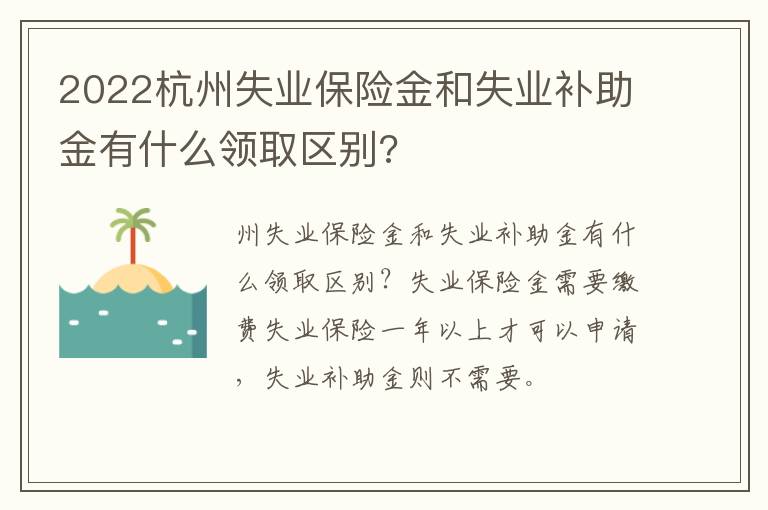 2022杭州失业保险金和失业补助金有什么领取区别?

州失业保险金和失业补助金有什么领取区别？失业保险金需要缴费失业保险一年以上才可以申请，失业补助金则不需要。